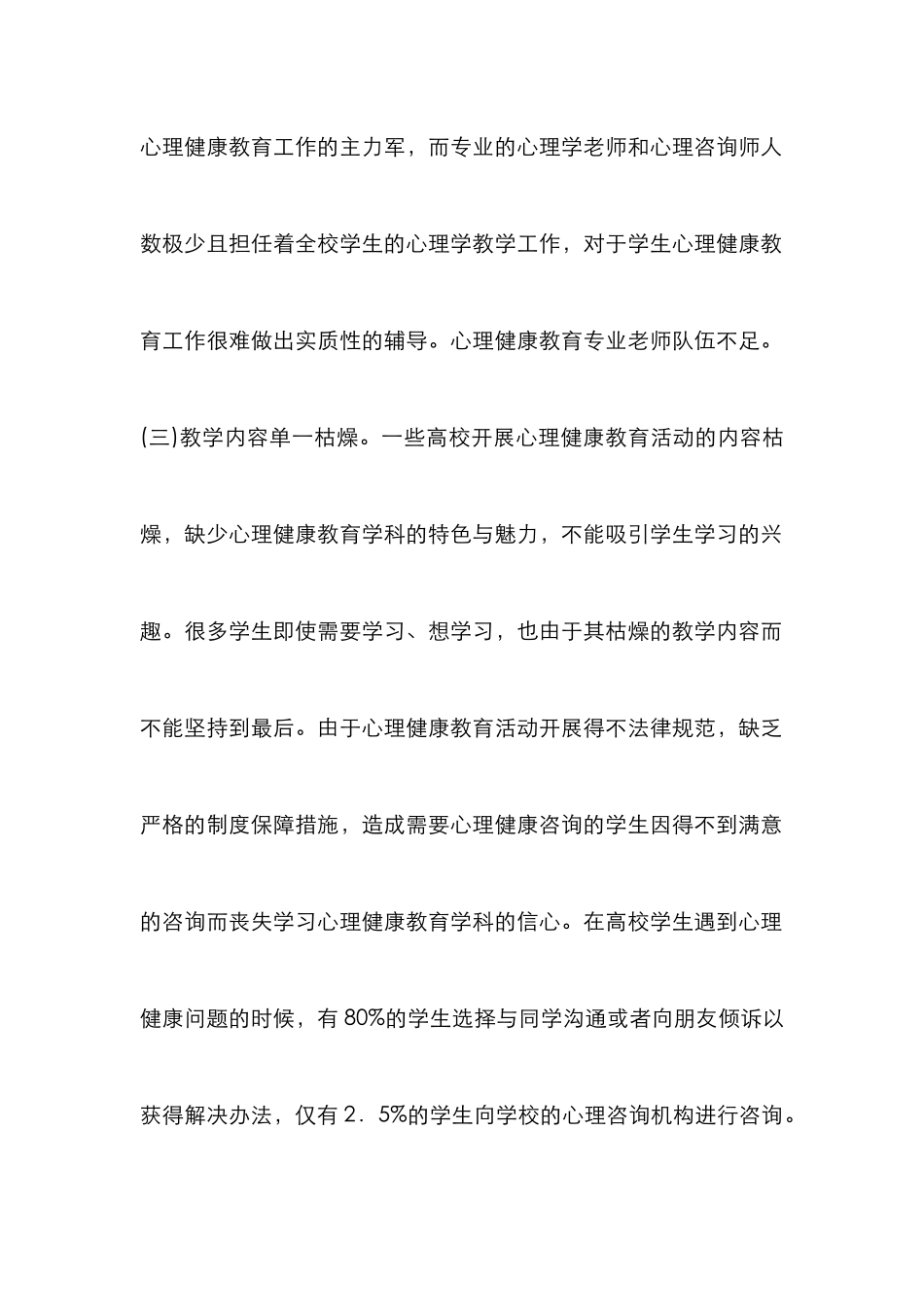 心理健康教育工作的主力军，而专业的心理学老师和心理咨询师人数极少且担任着全校学生的心理学教学工作，对于学生心理健康教育工作很难做出实质性的辅导。心理健康教育专业老师队伍不足。

(三)教学内容单一枯燥。一些高校开展心理健康教育活动的内容枯燥，缺少心理健康教育学科的特色与魅力，不能吸引学生学习的兴趣。很多学生即使需要学习、想学习，也由于其枯燥的教学内容而不能坚持到最后。由于心理健康教育活动开展得不法律规范，缺乏严格的制度保障措施，造成需要心理健康咨询的学生因得不到满意的咨询而丧失学习心理健康教育学科的信心。在高校学生遇到心理健康问题的时候，有 80%的学生选择与同学沟通或者向朋友倾诉以获得解决办法，仅有 2．5%的学生向学校的心理咨询机构进行咨询。